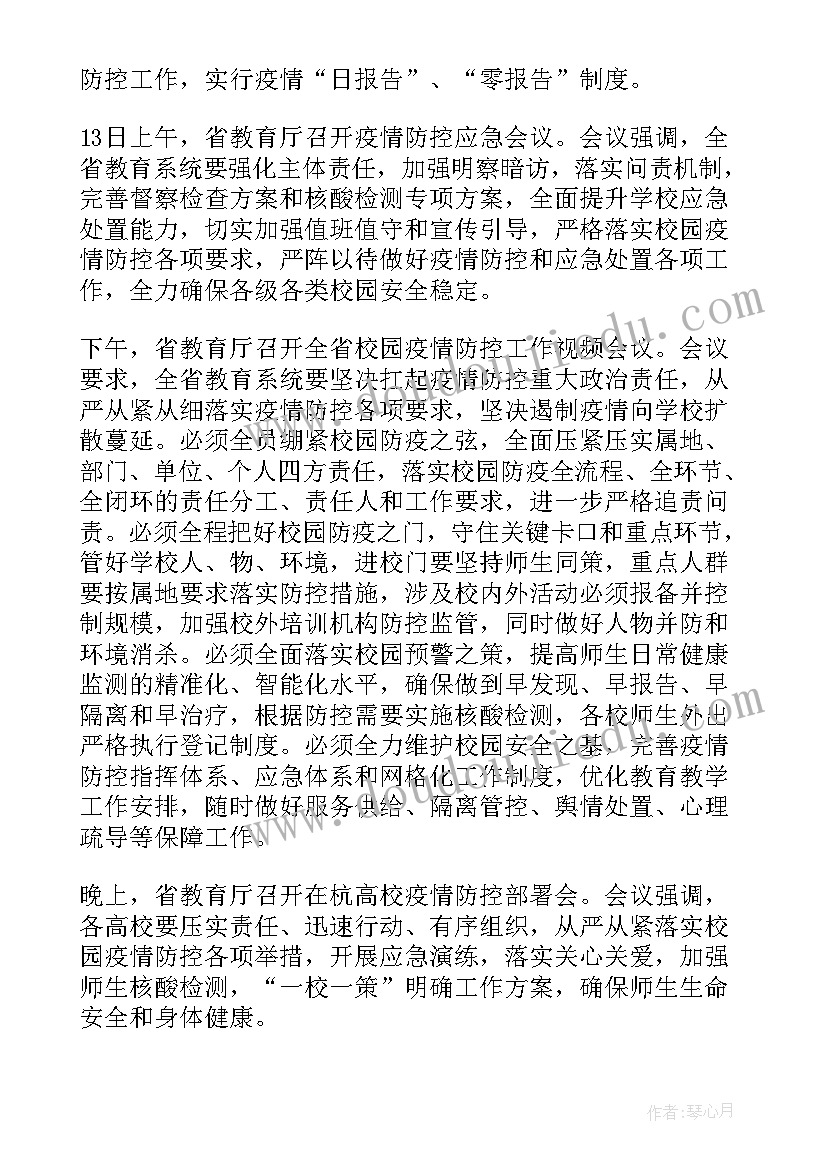 防控工作，实行疫情“日报告”、“零报告”制度。

13日上午，省教育厅召开疫情防控应急会议。会议强调，全省教育系统要强化主体责任，加强明察暗访，落实问责机制，完善督察检查方案和核酸检测专项方案，全面提升学校应急处置能力，切实加强值班值守和宣传引导，严格落实校园疫情防控各项要求，严阵以待做好疫情防控和应急处置各项工作，全力确保各级各类校园安全稳定。

下午，省教育厅召开全省校园疫情防控工作视频会议。会议要求，全省教育系统要坚决扛起疫情防控重大政治责任，从严从紧从细落实疫情防控各项要求，坚决遏制疫情向学校扩散蔓延。必须全员绷紧校园防疫之弦，全面压紧压实属地、部门、单位、个人四方责任，落实校园防疫全流程、全环节、全闭环的责任分工、责任人和工作要求，进一步严格追责问责。必须全程把好校园防疫之门，守住关键卡口和重点环节，管好学校人、物、环境，进校门要坚持师生同策，重点人群要按属地要求落实防控措施，涉及校内外活动必须报备并控制规模，加强校外培训机构防控监管，同时做好人物并防和环境消杀。必须全面落实校园预警之策，提高师生日常健康监测的精准化、智能化水平，确保做到早发现、早报告、早隔离和早治疗，根据防控需要实施核酸检测，各校师生外出严格执行登记制度。必须全力维护校园安全之基，完善疫情防控指挥体系、应急体系和网格化工作制度，优化教育教学工作安排，随时做好服务供给、隔离管控、舆情处置、心理疏导等保障工作。

晚上，省教育厅召开在杭高校疫情防控部署会。会议强调，各高校要压实责任、迅速行动、有序组织，从严从紧落实校园疫情防控各项举措，开展应急演练，落实关心关爱，加强师生核酸检测，“一校一策”明确工作方案，确保师生生命安全和身体健康。

作者：琴心月